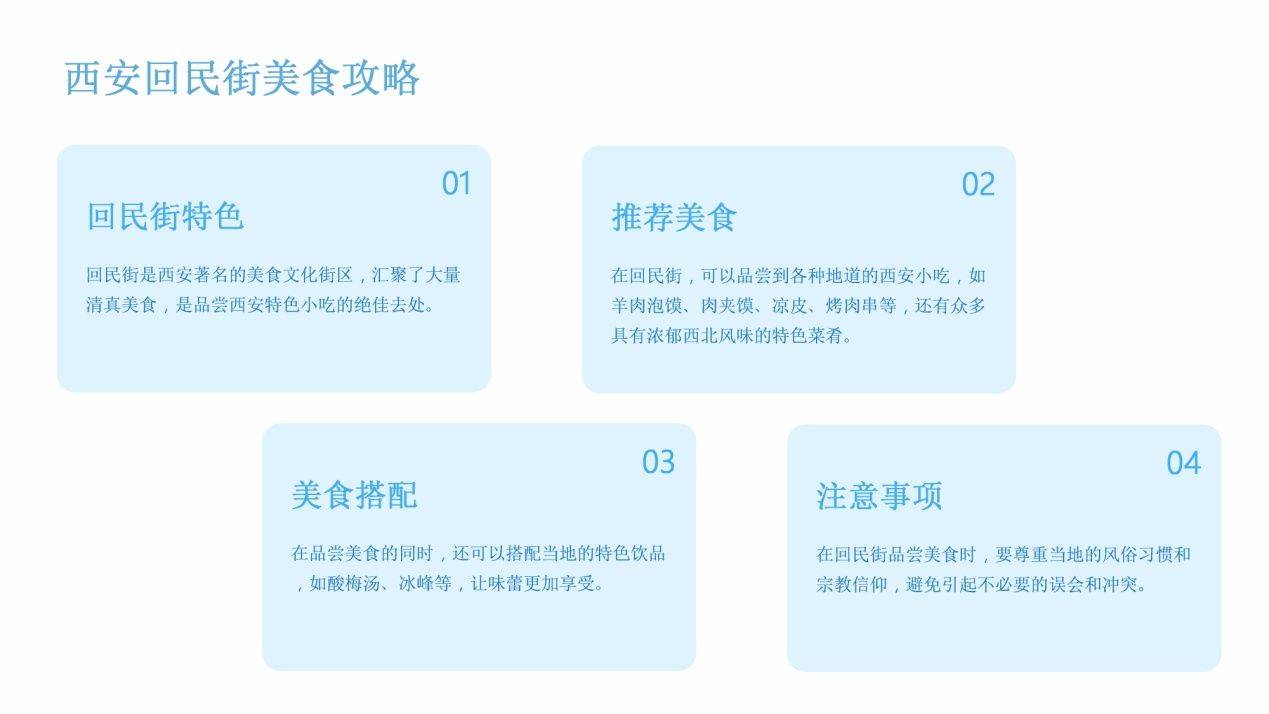 西安回民街美食攻略

01

回民街特色

回民街是西安著名的美食文化街区，汇聚了大量清真美食，是品尝西安特色小吃的绝佳去处。

02

推荐美食

在回民街，可以品尝到各种地道的西安小吃，如羊肉泡馍、肉夹馍、凉皮、烤肉串等，还有众多具有浓郁西北风味的特色菜肴。

03

美食搭配

在品尝美食的同时，还可以搭配当地的特色饮品，如酸梅汤、冰峰等，让味蕾更加享受。

04

注意事项

在回民街品尝美食时，要尊重当地的风俗习惯和宗教信仰，避免引起不必要的误会和冲突。